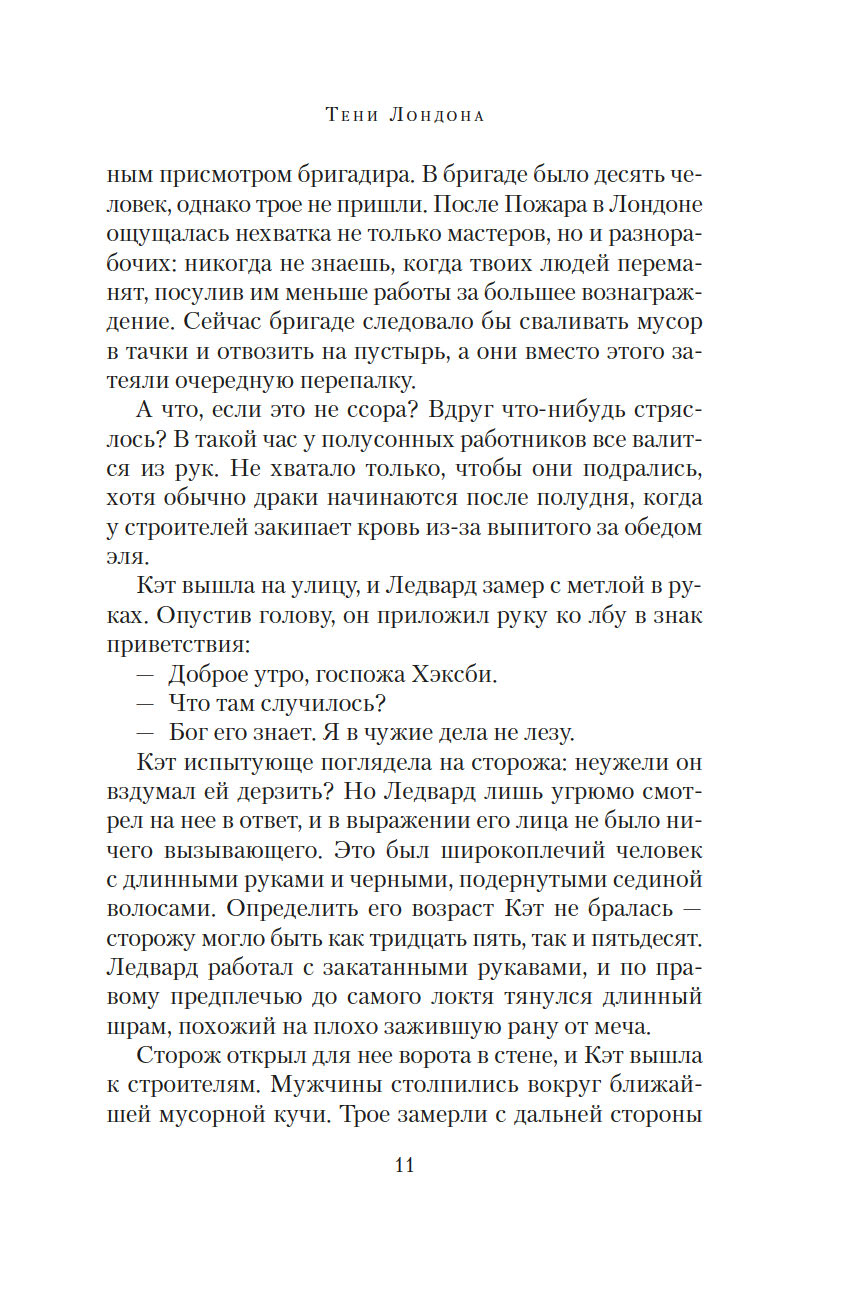 Тени Лондона

ным присмотром бригадира. В бригаде было десять человек, однако трое не пришли. После Пожара в Лондоне ощущалась нехватка не только мастеров, но и разнорабочих: никогда не знаешь, когда твоих людей переманят, посулив им меньше работы за большее вознаграждение. Сейчас бригаде следовало бы сваливать мусор в тачки и отвозить на пустырь, а они вместо этого затеяли очередную перепалку.

А что, если это не ссора? Вдруг что-нибудь стряслось? В такой час у полусонных работников все валится из рук. Не хватало только, чтобы они подрались, хотя обычно драки начинаются после полудня, когда у строителей закипает кровь из-за выпитого за обедом эля.

Кэт вышла на улицу, и Ледвард замер с метлой в руках. Опустив голову, он приложил руку ко лбу в знак приветствия:

— Доброе утро, госпожа Хэксби.

— Что там случилось?

— Бог его знает. Я в чужие дела не лезу.

Кэт испытующе поглядела на сторожа: неужели он вздумал ей дерзить? Но Ледвард лишь угрюмо смотрел на нее в ответ, и в выражении его лица не было ничего вызывающего. Это был широкоплечий человек с длинными руками и черными, подернутыми сединой волосами. Определить его возраст Кэт не бралась — сторожу могло быть как тридцать пять, так и пятьдесят. Ледвард работал с закатанными рукавами, и по правому предплечью до самого локтя тянулся длинный шрам, похожий на плохо зажившую рану от меча.

Сторож открыл для нее ворота в стене, и Кэт вышла к строителям. Мужчины столпились вокруг ближайшей мусорной кучи. Трое замерли с дальней стороны

11